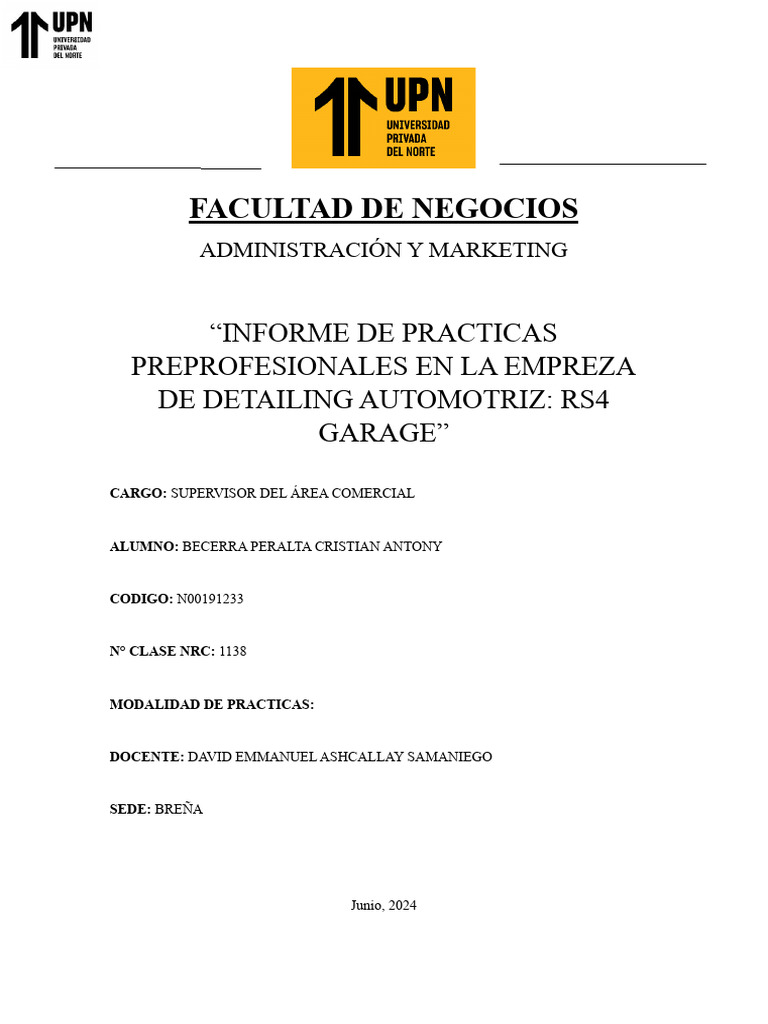 UPN
UNIVERSIDAD PRIVADA DEL NORTE

UPN
UNIVERSIDAD PRIVADA DEL NORTE

FACULTAD DE NEGOCIOS

ADMINISTRACIÓN Y MARKETING

“INFORME DE PRACTICAS PREPROFESIONALES EN LA EMPREZA DE DETAILING AUTOMOTRIZ: RS4 GARAGE”

CARGO: SUPERVISOR DEL ÁREA COMERCIAL

ALUMNO: BECERRA PERALTA CRISTIAN ANTONY

CODIGO: N00191233

N° CLASE NRC: 1138

MODALIDAD DE PRACTICAS:

DOCENTE: DAVID EMMANUEL ASHCALLAY SAMANIEGO

SEDE: BREÑA

Junio, 2024